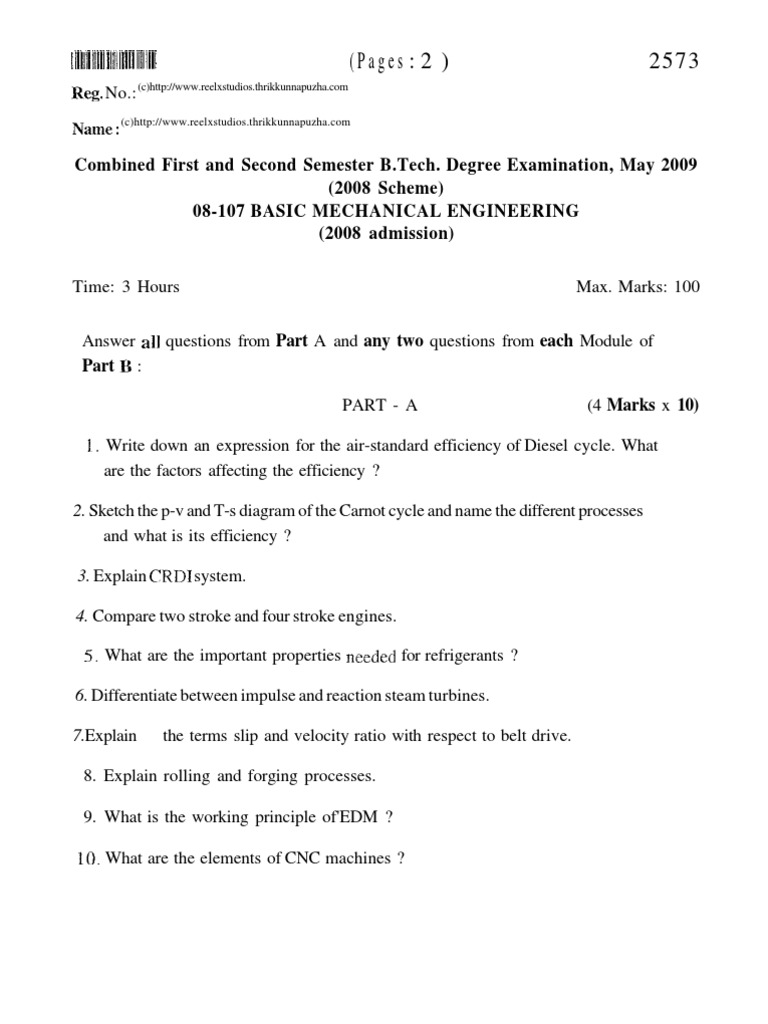 (Pages : 2 ) 2573

Reg. No.: (c)http://www.reelxstudios.thrikkunnapuzha.com

Name : (c)http://www.reelxstudios.thrikkunnapuzha.com

Combined First and Second Semester B.Tech. Degree Examination, May 2009
(2008 Scheme)
08-107 BASIC MECHANICAL ENGINEERING
(2008 admission)

Time: 3 Hours Max. Marks: 100

Answer all questions from Part A and any two questions from each Module of Part B :

PART - A (4 Marks x 10)

1. Write down an expression for the air-standard efficiency of Diesel cycle. What are the factors affecting the efficiency ?

2. Sketch the p-v and T-s diagram of the Carnot cycle and name the different processes and what is its efficiency ?

3. Explain CRDI system.

4. Compare two stroke and four stroke engines.

5. What are the important properties needed for refrigerants ?

6. Differentiate between impulse and reaction steam turbines.

7.Explain the terms slip and velocity ratio with respect to belt drive.

8. Explain rolling and forging processes.

9. What is the working principle of EDM ?

10. What are the elements of CNC machines ?